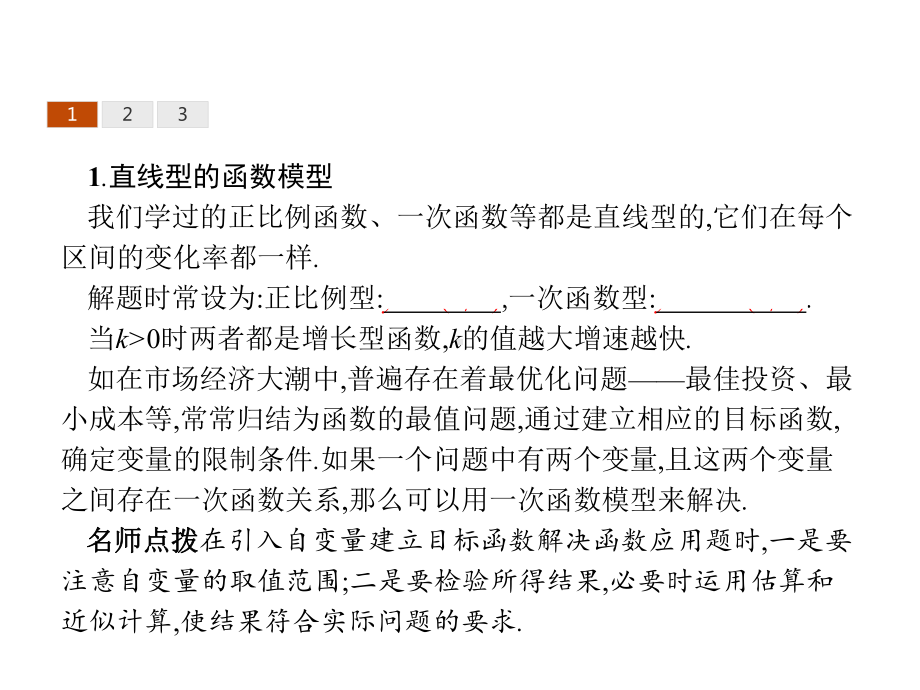 1 2 3

1.直线型的函数模型

我们学过的正比例函数、一次函数等都是直线型的,它们在每个区间的变化率都一样.

解题时常设为:正比例型:________,一次函数型:__________.

当$k>0$时两者都是增长型函数,$k$的值越大增速越快.

如在市场经济大潮中,普遍存在着最优化问题——最佳投资、最小成本等,常常归结为函数的最值问题,通过建立相应的目标函数,确定变量的限制条件.如果一个问题中有两个变量,且这两个变量之间存在一次函数关系,那么可以用一次函数模型来解决.

名师点拨在引入自变量建立目标函数解决函数应用题时,一是要注意自变量的取值范围;二是要检验所得结果,必要时运用估算和近似计算,使结果符合实际问题的要求.